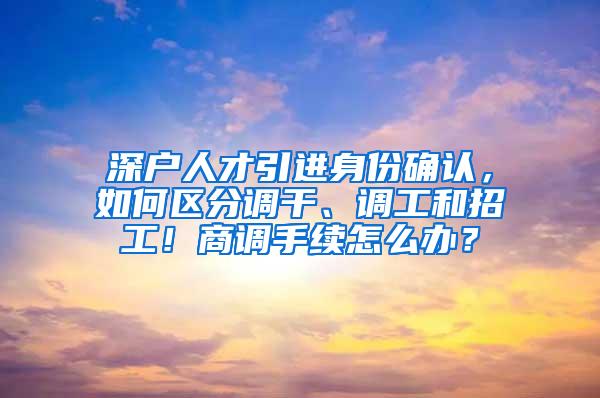 深户人才引进身份确认，如何区分调干、调工和招工！商调手续怎么办？